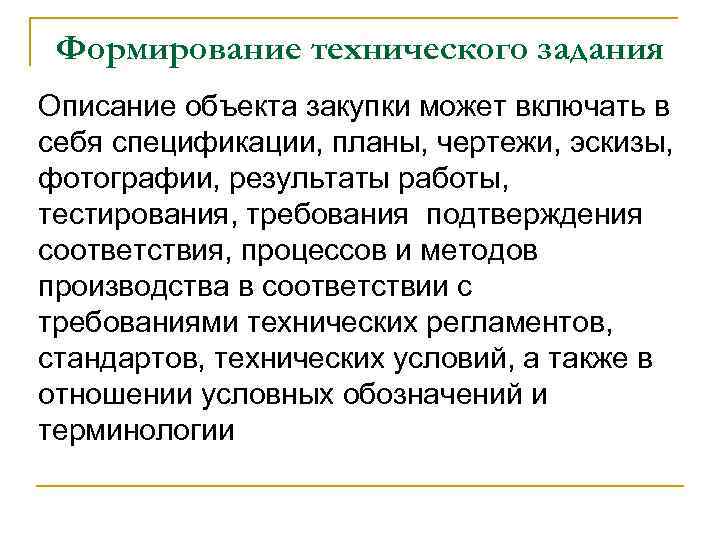 Формирование технического задания

Описание объекта закупки может включать в себя спецификации, планы, чертежи, эскизы, фотографии, результаты работы, тестирования, требования подтверждения соответствия, процессов и методов производства в соответствии с требованиями технических регламентов, стандартов, технических условий, а также в отношении условных обозначений и терминологии